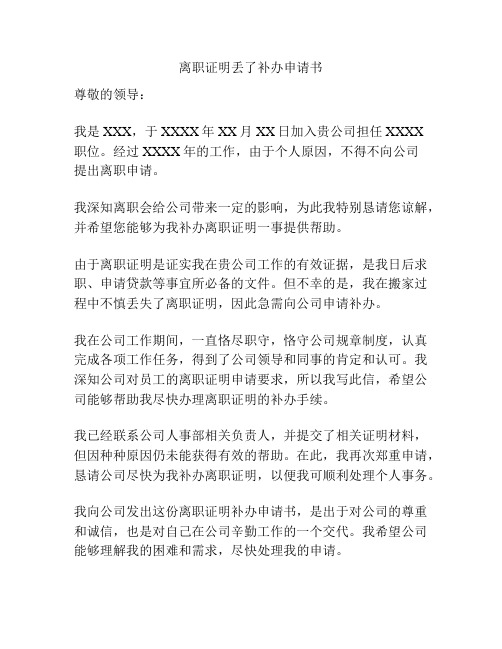 离职证明丢了补办申请书

尊敬的领导：

我是 XXX，于 XXXX 年 XX 月 XX 日加入贵公司担任 XXXX 职位。经过 XXXX 年的工作，由于个人原因，不得不向公司提出离职申请。

我深知离职会给公司带来一定的影响，为此我特别恳请您谅解，并希望您能够为我补办离职证明一事提供帮助。

由于离职证明是证实我在贵公司工作的有效证据，是我日后求职、申请贷款等事宜所必备的文件。但不幸的是，我在搬家过程中不慎丢失了离职证明，因此急需向公司申请补办。

我在公司工作期间，一直恪尽职守，恪守公司规章制度，认真完成各项工作任务，得到了公司领导和同事的肯定和认可。我深知公司对员工的离职证明申请要求，所以我写此信，希望公司能够帮助我尽快办理离职证明的补办手续。

我已经联系公司人事部相关负责人，并提交了相关证明材料，但因种种原因仍未能获得有效的帮助。在此，我再次郑重申请，恳请公司尽快为我补办离职证明，以便我可顺利处理个人事务。

我向公司发出这份离职证明补办申请书，是出于对公司的尊重和诚信，也是对自己在公司辛勤工作的一个交代。我希望公司能够理解我的困难和需求，尽快处理我的申请。